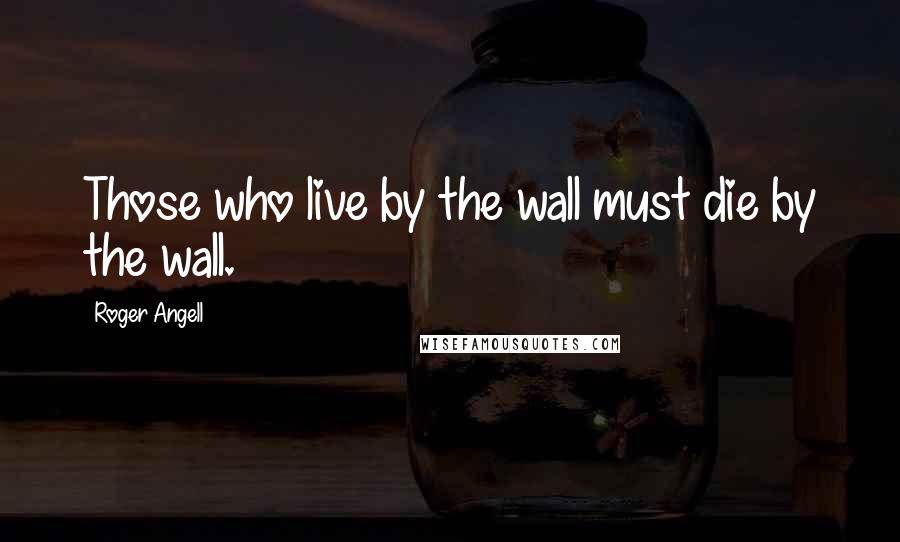 Those who live by the wall must die by the wall.

Roger Angell

WISEFAMOUSQUOTES.COM